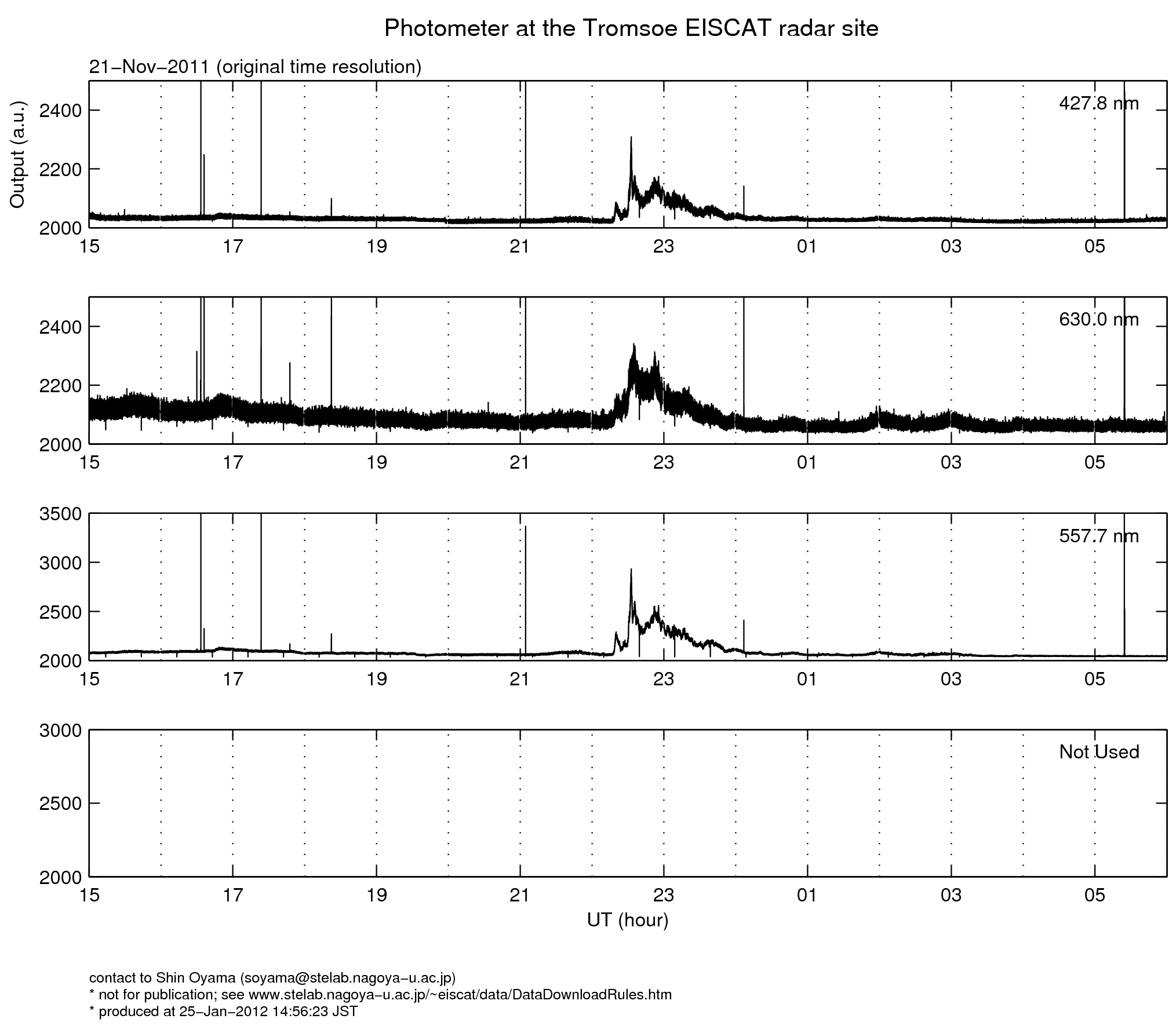 Photometer at the Tromsoe EISCAT radar site

21−Nov−2011 (original time resolution)

Output (a.u.)

427.8 nm

2400
2200
2000

15 17 19 21 23 01 03 05

630.0 nm

2400
2200
2000

15 17 19 21 23 01 03 05

557.7 nm

3500
3000
2500
2000

15 17 19 21 23 01 03 05

Not Used

3000
2500
2000

15 17 19 21 23 01 03 05

UT (hour)

contact to Shin Oyama (soyama@stelab.nagoya−u.ac.jp)
* not for publication; see www.stelab.nagoya−u.ac.jp/~eiscat/data/DataDownloadRules.htm
* produced at 25−Jan−2012 14:56:23 JST